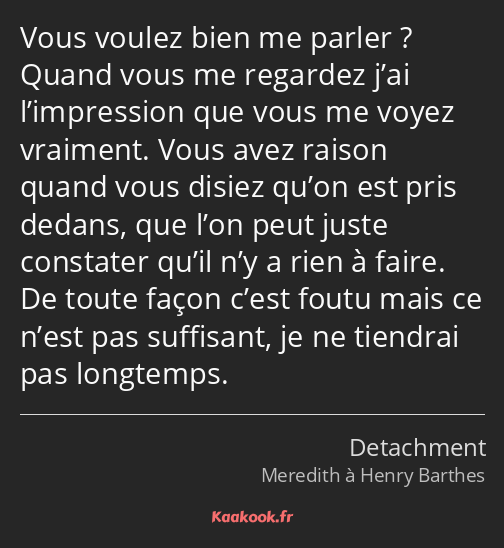 Vous voulez bien me parler ? Quand vous me regardez j’ai l’impression que vous me voyez vraiment. Vous avez raison quand vous disiez qu’on est pris dedans, que l’on peut juste constater qu’il n’y a rien à faire. De toute façon c’est foutu mais ce n’est pas suffisant, je ne tiendrai pas longtemps.

Detachment
Meredith à Henry Barthes

Kaakook.fr